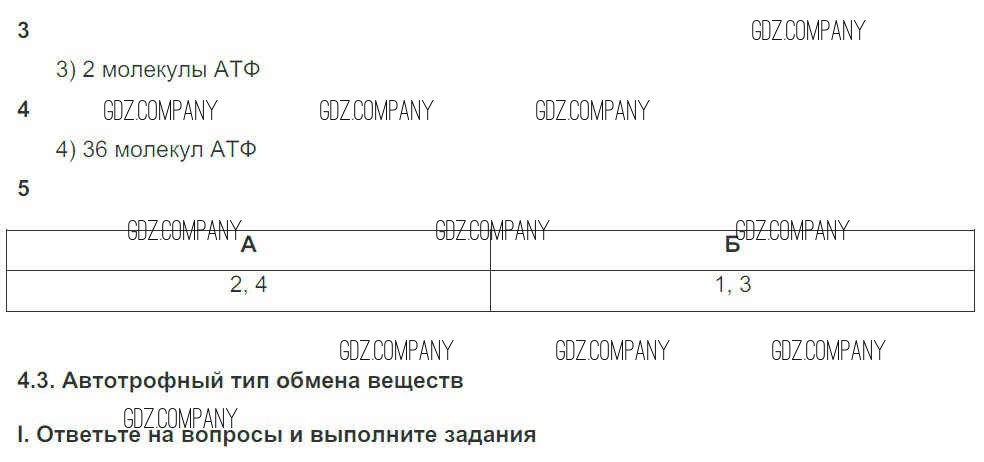 3

3) 2 молекулы АТФ

4

4) 36 молекул АТФ

5

| А | Б |
|---|---|
| 2, 4 | 1, 3 |

4.3. Автотрофный тип обмена веществ

I. Ответьте на вопросы и выполните задания

GDZ.COMPANY